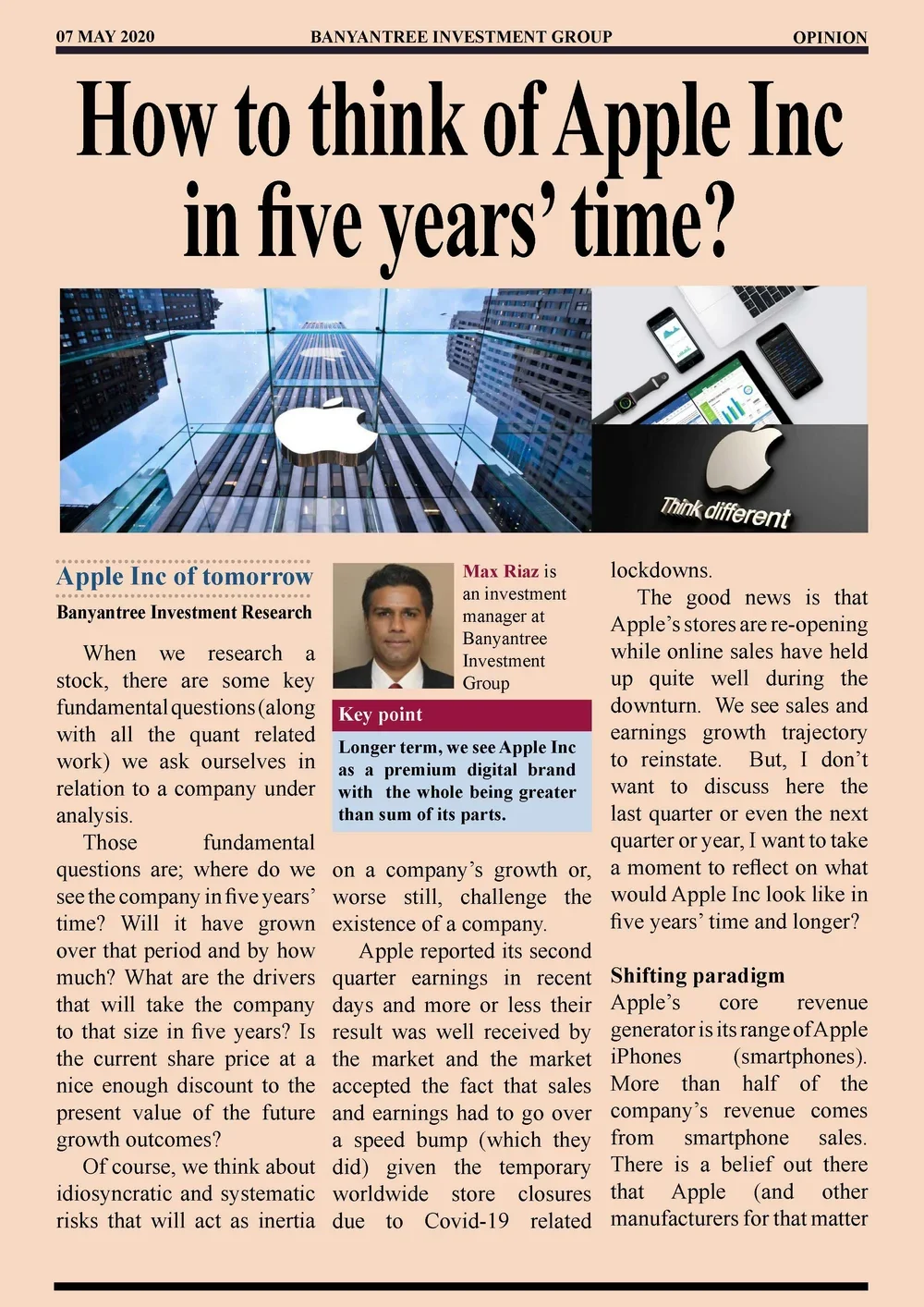 07 MAY 2020 BANYANTREE INVESTMENT GROUP OPINION

How to think of Apple Inc in five years' time?

Think different

Apple Inc of tomorrow

Banyantree Investment Research

When we research a stock, there are some key fundamental questions (along with all the quant related work) we ask ourselves in relation to a company under analysis.

Those fundamental questions are; where do we see the company in five years' time? Will it have grown over that period and by how much? What are the drivers that will take the company to that size in five years? Is the current share price at a nice enough discount to the present value of the future growth outcomes?

Of course, we think about idiosyncratic and systematic risks that will act as inertia

Max Riaz is an investment manager at Banyantree Investment Group

Key point

Longer term, we see Apple Inc as a premium digital brand with the whole being greater than sum of its parts.

on a company's growth or, worse still, challenge the existence of a company.

Apple reported its second quarter earnings in recent days and more or less their result was well received by the market and the market accepted the fact that sales and earnings had to go over a speed bump (which they did) given the temporary worldwide store closures due to Covid-19 related lockdowns.

The good news is that Apple's stores are re-opening while online sales have held up quite well during the downturn. We see sales and earnings growth trajectory to reinstate. But, I don't want to discuss here the last quarter or even the next quarter or year, I want to take a moment to reflect on what would Apple Inc look like in five years' time and longer?

Shifting paradigm

Apple's core revenue generator is its range of Apple iPhones (smartphones). More than half of the company's revenue comes from smartphone sales. There is a belief out there that Apple (and other manufacturers for that matter